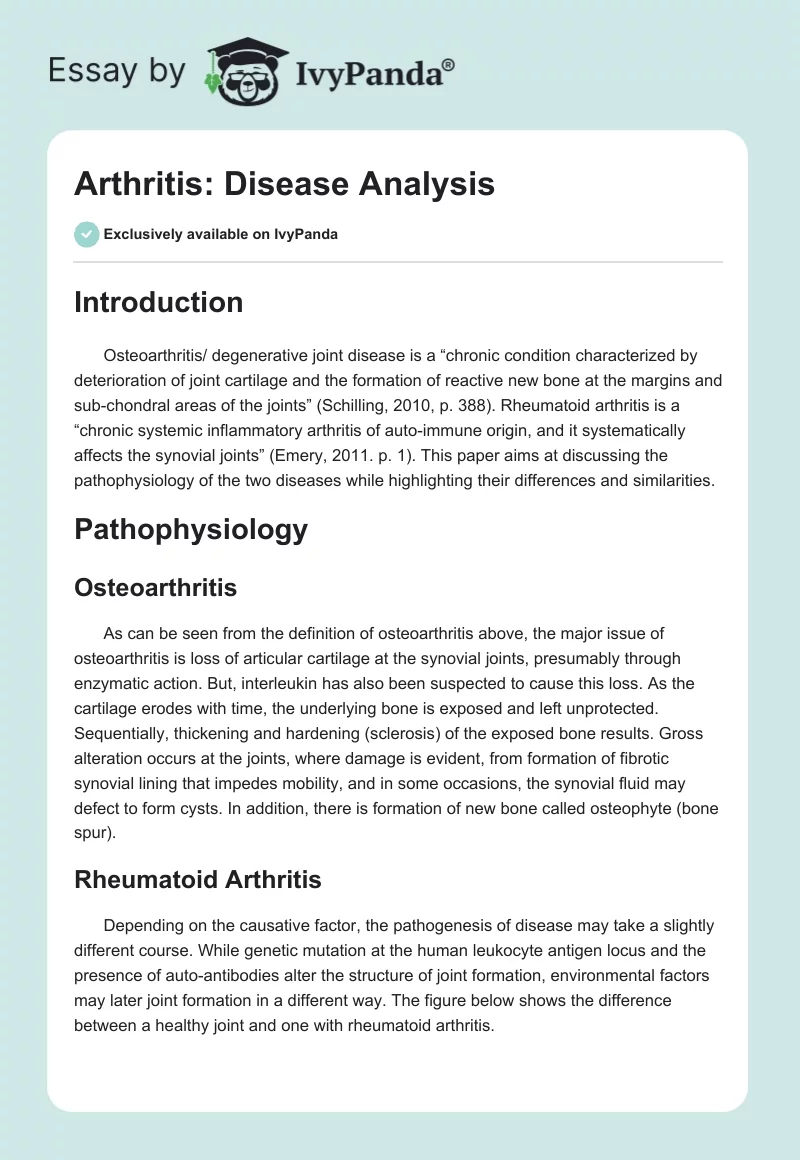 Essay by IvyPanda®

Arthritis: Disease Analysis

Exclusively available on IvyPanda

Introduction

Osteoarthritis/ degenerative joint disease is a “chronic condition characterized by deterioration of joint cartilage and the formation of reactive new bone at the margins and sub-chondral areas of the joints” (Schilling, 2010, p. 388). Rheumatoid arthritis is a “chronic systemic inflammatory arthritis of auto-immune origin, and it systematically affects the synovial joints” (Emery, 2011. p. 1). This paper aims at discussing the pathophysiology of the two diseases while highlighting their differences and similarities.

Pathophysiology

Osteoarthritis

As can be seen from the definition of osteoarthritis above, the major issue of osteoarthritis is loss of articular cartilage at the synovial joints, presumably through enzymatic action. But, interleukin has also been suspected to cause this loss. As the cartilage erodes with time, the underlying bone is exposed and left unprotected. Sequentially, thickening and hardening (sclerosis) of the exposed bone results. Gross alteration occurs at the joints, where damage is evident, from formation of fibrotic synovial lining that impedes mobility, and in some occasions, the synovial fluid may defect to form cysts. In addition, there is formation of new bone called osteophyte (bone spur).

Rheumatoid Arthritis

Depending on the causative factor, the pathogenesis of disease may take a slightly different course. While genetic mutation at the human leukocyte antigen locus and the presence of auto-antibodies alter the structure of joint formation, environmental factors may later joint formation in a different way. The figure below shows the difference between a healthy joint and one with rheumatoid arthritis.